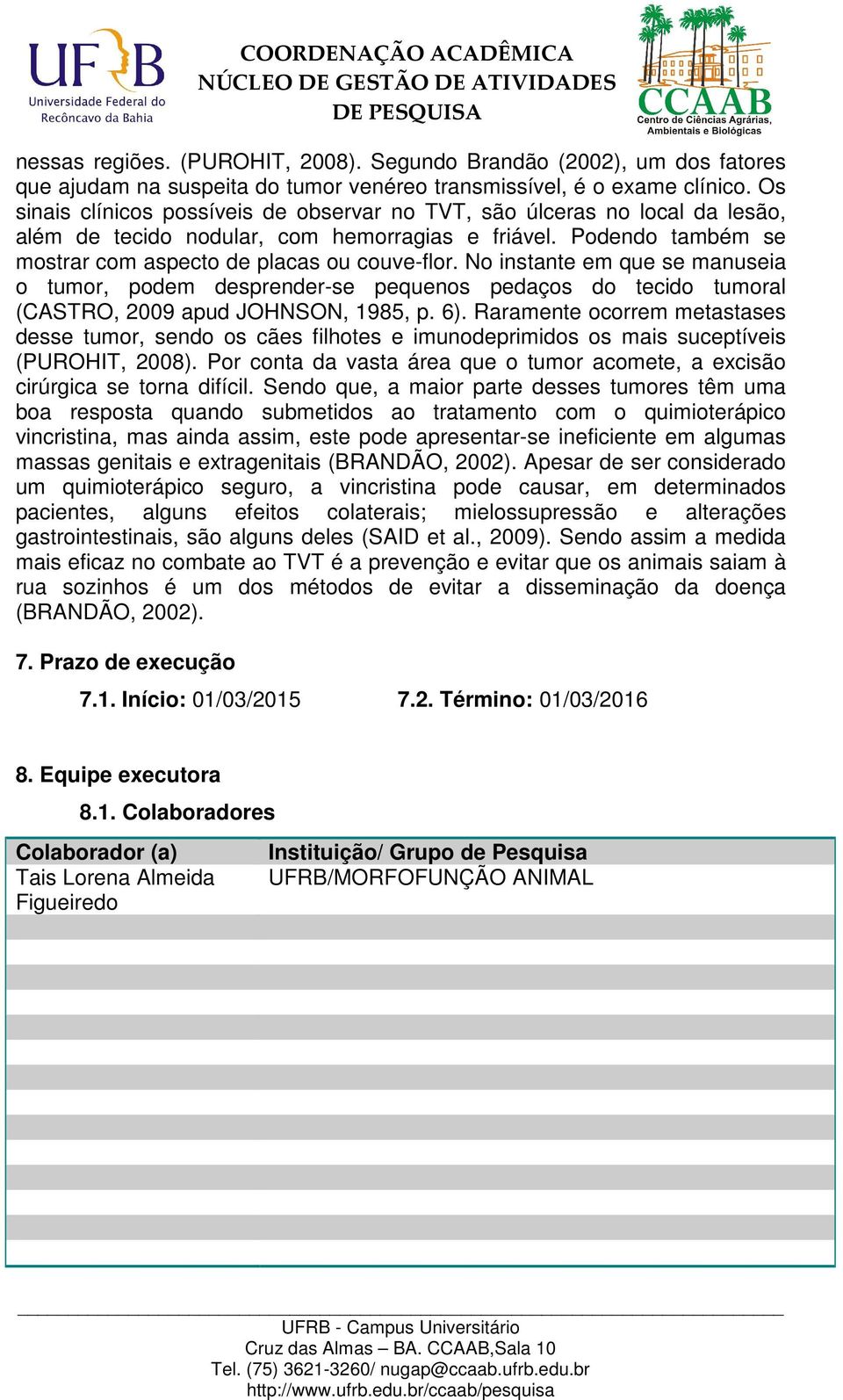 UFRB Universidade Federal do Recôncavo da Bahia

COORDENAÇÃO ACADÊMICA
NÚCLEO DE GESTÃO DE ATIVIDADES DE PESQUISA

CCAAB Centro de Ciências Agrárias, Ambientais e Biológicas

nessas regiões. (PUROHIT, 2008). Segundo Brandão (2002), um dos fatores que ajudam na suspeita do tumor venéreo transmissível, é o exame clínico. Os sinais clínicos possíveis de observar no TVT, são úlceras no local da lesão, além de tecido nodular, com hemorragias e friável. Podendo também se mostrar com aspecto de placas ou couve-flor. No instante em que se manuseia o tumor, podem desprender-se pequenos pedaços do tecido tumoral (CASTRO, 2009 apud JOHNSON, 1985, p. 6). Raramente ocorrem metastases desse tumor, sendo os cães filhotes e imunodeprimidos os mais suceptíveis (PUROHIT, 2008). Por conta da vasta área que o tumor acomete, a excisão cirúrgica se torna difícil. Sendo que, a maior parte desses tumores têm uma boa resposta quando submetidos ao tratamento com o quimioterápico vincristina, mas ainda assim, este pode apresentar-se ineficiente em algumas massas genitais e extragenitais (BRANDÃO, 2002). Apesar de ser considerado um quimioterápico seguro, a vincristina pode causar, em determinados pacientes, alguns efeitos colaterais; mielossupressão e alterações gastrointestinais, são alguns deles (SAID et al., 2009). Sendo assim a medida mais eficaz no combate ao TVT é a prevenção e evitar que os animais saiam à rua sozinhos é um dos métodos de evitar a disseminação da doença (BRANDÃO, 2002).

7. Prazo de execução

7.1. Início: 01/03/2015 7.2. Término: 01/03/2016

8. Equipe executora

8.1. Colaboradores

| Colaborador (a) | Instituição/ Grupo de Pesquisa |
|---|---|
| Tais Lorena Almeida Figueiredo | UFRB/MORFOFUNÇÃO ANIMAL |

UFRB - Campus Universitário
Cruz das Almas – BA. CCAAB,Sala 10
Tel. (75) 3621-3260/ nugap@ccaab.ufrb.edu.br
http://www.ufrb.edu.br/ccaab/pesquisa